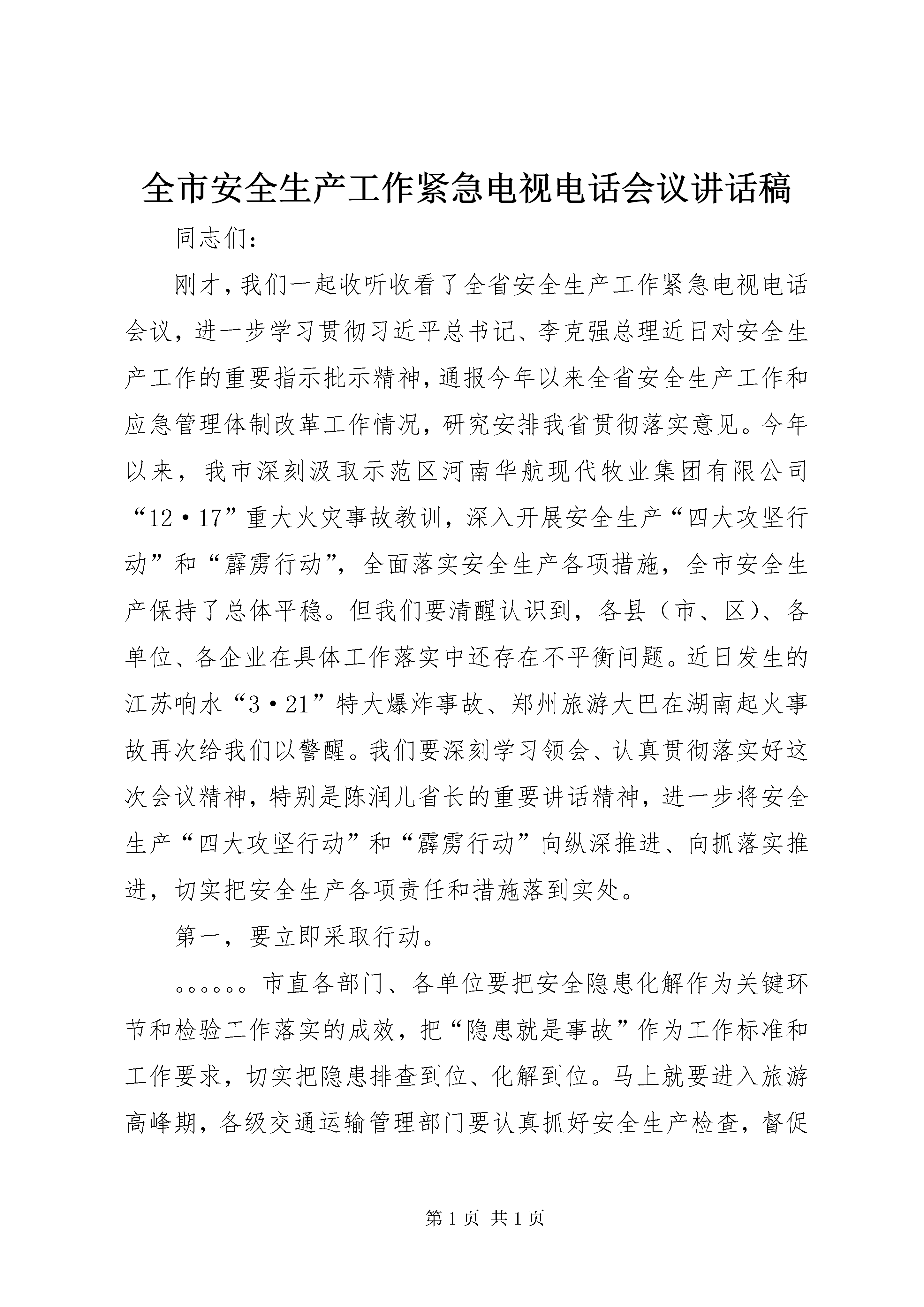 全市安全生产工作紧急电视电话会议讲话稿

同志们：

刚才，我们一起收听收看了全省安全生产工作紧急电视电话会议，进一步学习贯彻习近平总书记、李克强总理近日对安全生产工作的重要指示批示精神，通报今年以来全省安全生产工作和应急管理体制改革工作情况，研究安排我省贯彻落实意见。今年以来，我市深刻汲取示范区河南华航现代牧业集团有限公司“12·17”重大火灾事故教训，深入开展安全生产“四大攻坚行动”和“霹雳行动”，全面落实安全生产各项措施，全市安全生产保持了总体平稳。但我们要清醒认识到，各县（市、区）、各单位、各企业在具体工作落实中还存在不平衡问题。近日发生的江苏响水“3·21”特大爆炸事故、郑州旅游大巴在湖南起火事故再次给我们以警醒。我们要深刻学习领会、认真贯彻落实好这次会议精神，特别是陈润儿省长的重要讲话精神，进一步将安全生产“四大攻坚行动”和“霹雳行动”向纵深推进、向抓落实推进，切实把安全生产各项责任和措施落到实处。

第一，要立即采取行动。

。。。。。。市直各部门、各单位要把安全隐患化解作为关键环节和检验工作落实的成效，把“隐患就是事故”作为工作标准和工作要求，切实把隐患排查到位、化解到位。马上就要进入旅游高峰期，各级交通运输管理部门要认真抓好安全生产检查，督促

第 1 页 共 1 页